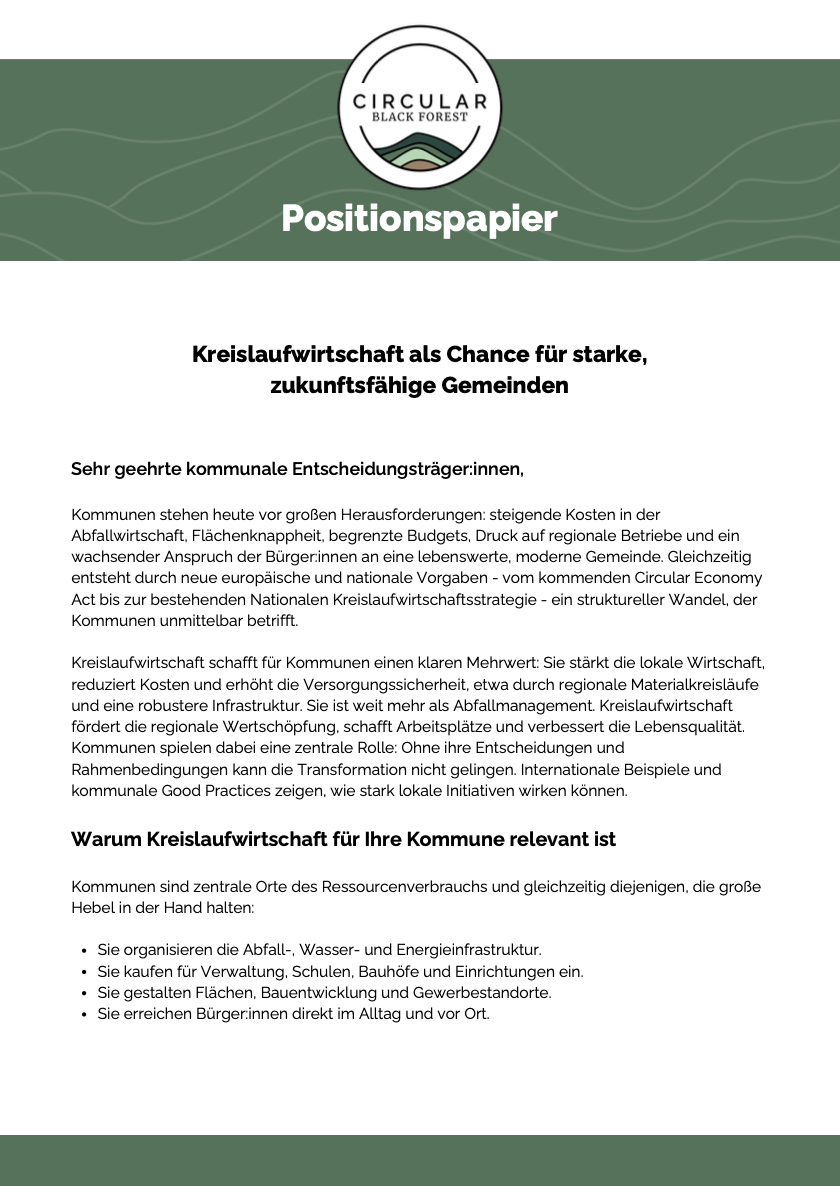 CIRCULAR
BLACK FOREST

Positionspapier

Kreislaufwirtschaft als Chance für starke, zukunftsfähige Gemeinden

Sehr geehrte kommunale Entscheidungsträger:innen,

Kommunen stehen heute vor großen Herausforderungen: steigende Kosten in der Abfallwirtschaft, Flächenknappheit, begrenzte Budgets, Druck auf regionale Betriebe und ein wachsender Anspruch der Bürger:innen an eine lebenswerte, moderne Gemeinde. Gleichzeitig entsteht durch neue europäische und nationale Vorgaben - vom kommenden Circular Economy Act bis zur bestehenden Nationalen Kreislaufwirtschaftsstrategie - ein struktureller Wandel, der Kommunen unmittelbar betrifft.

Kreislaufwirtschaft schafft für Kommunen einen klaren Mehrwert: Sie stärkt die lokale Wirtschaft, reduziert Kosten und erhöht die Versorgungssicherheit, etwa durch regionale Materialkreisläufe und eine robustere Infrastruktur. Sie ist weit mehr als Abfallmanagement. Kreislaufwirtschaft fördert die regionale Wertschöpfung, schafft Arbeitsplätze und verbessert die Lebensqualität. Kommunen spielen dabei eine zentrale Rolle: Ohne ihre Entscheidungen und Rahmenbedingungen kann die Transformation nicht gelingen. Internationale Beispiele und kommunale Good Practices zeigen, wie stark lokale Initiativen wirken können.

Warum Kreislaufwirtschaft für Ihre Kommune relevant ist

Kommunen sind zentrale Orte des Ressourcenverbrauchs und gleichzeitig diejenigen, die große Hebel in der Hand halten:

- Sie organisieren die Abfall-, Wasser- und Energieinfrastruktur.
- Sie kaufen für Verwaltung, Schulen, Bauhöfe und Einrichtungen ein.
- Sie gestalten Flächen, Bauentwicklung und Gewerbestandorte.
- Sie erreichen Bürger:innen direkt im Alltag und vor Ort.